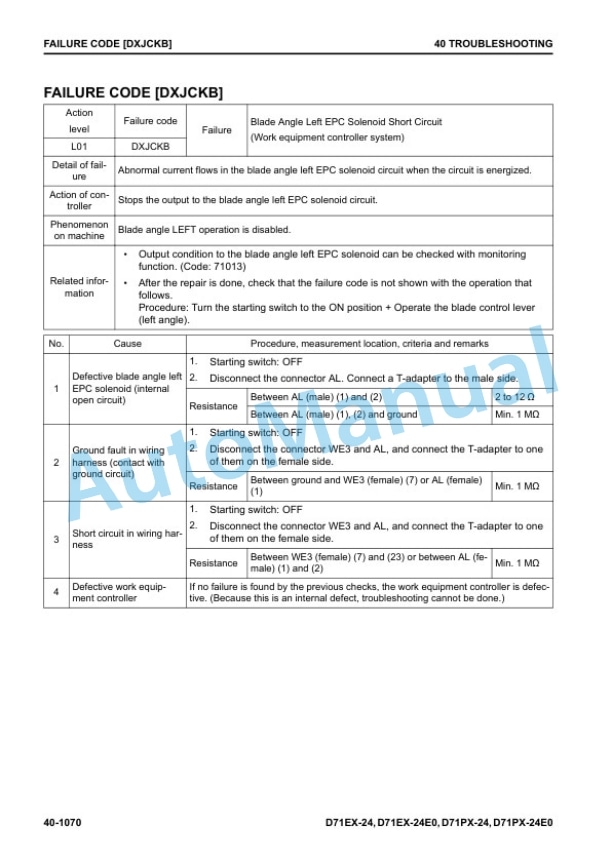 FAILURE CODE [DXJCKB]
40 TROUBLESHOOTING

FAILURE CODE [DXJCKB]

| Action level | Failure code | Failure | Blade Angle Left EPC Solenoid Short Circuit (Work equipment controller system) |
|---|---|---|---|
| L01 | DXJCKB | | |
| Detail of failure | Abnormal current flows in the blade angle left EPC solenoid circuit when the circuit is energized. | | |
| Action of controller | Stops the output to the blade angle left EPC solenoid circuit. | | |
| Phenomenon on machine | Blade angle LEFT operation is disabled. | | |
| Related information | • Output condition to the blade angle left EPC solenoid can be checked with monitoring function. (Code: 71013) • After the repair is done, check that the failure code is not shown with the operation that follows. Procedure: Turn the starting switch to the ON position + Operate the blade control lever (left angle). | | |

| No. | Cause | Procedure, measurement location, criteria and remarks | | |
|---|---|---|---|---|
| 1 | Defective blade angle left EPC solenoid (internal open circuit) | 1. Starting switch: OFF 2. Disconnect the connector AL. Connect a T-adapter to the male side. | | |
| | | Resistance | Between AL (male) (1) and (2) | 2 to 12 Ω |
| | | | Between AL (male) (1), (2) and ground | Min. 1 MΩ |
| 2 | Ground fault in wiring harness (contact with ground circuit) | 1. Starting switch: OFF 2. Disconnect the connector WE3 and AL, and connect the T-adapter to one of them on the female side. | | |
| | | Resistance | Between ground and WE3 (female) (7) or AL (female) (1) | Min. 1 MΩ |
| 3 | Short circuit in wiring harness | 1. Starting switch: OFF 2. Disconnect the connector WE3 and AL, and connect the T-adapter to one of them on the female side. | | |
| | | Resistance | Between WE3 (female) (7) and (23) or between AL (female) (1) and (2) | Min. 1 MΩ |
| 4 | Defective work equipment controller | If no failure is found by the previous checks, the work equipment controller is defective. (Because this is an internal defect, troubleshooting cannot be done.) | | |

40-1070
D71EX-24, D71EX-24E0, D71PX-24, D71PX-24E0

AutoManual